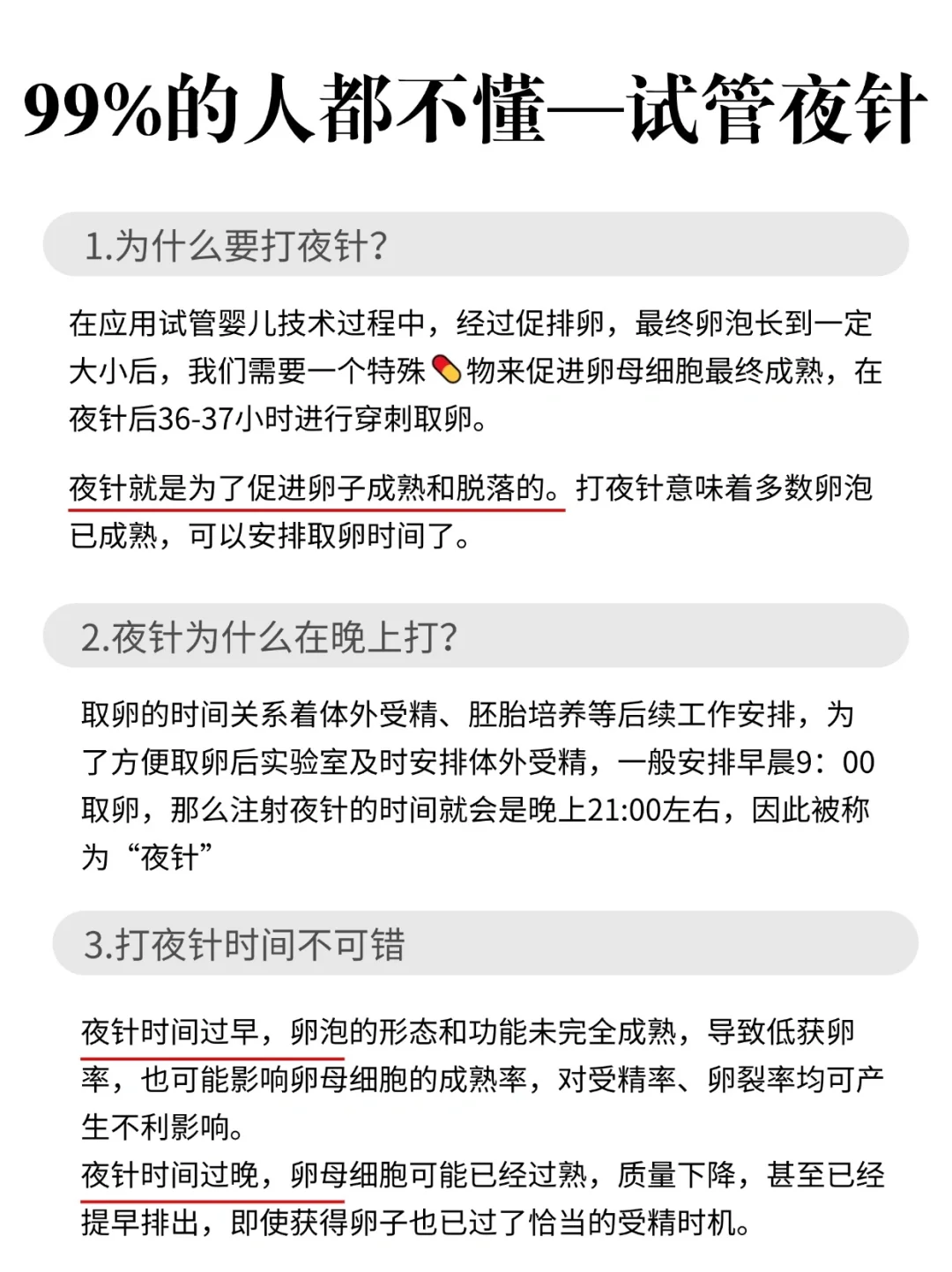 99%的人都不懂—试管夜针

1.为什么要打夜针?

在应用试管婴儿技术过程中，经过促排卵，最终卵泡长到一定大小后，我们需要一个特殊💊物来促进卵母细胞最终成熟，在夜针后36-37小时进行穿刺取卵。

夜针就是为了促进卵子成熟和脱落的。打夜针意味着多数卵泡已成熟，可以安排取卵时间了。

2.夜针为什么在晚上打?

取卵的时间关系着体外受精、胚胎培养等后续工作安排，为了方便取卵后实验室及时安排体外受精，一般安排早晨9：00取卵，那么注射夜针的时间就会是晚上21:00左右，因此被称为“夜针”

3.打夜针时间不可错

夜针时间过早，卵泡的形态和功能未完全成熟，导致低获卵率，也可能影响卵母细胞的成熟率，对受精率、卵裂率均可产生不利影响。
夜针时间过晚，卵母细胞可能已经过熟，质量下降，甚至已经提早排出，即使获得卵子也已过了恰当的受精时机。